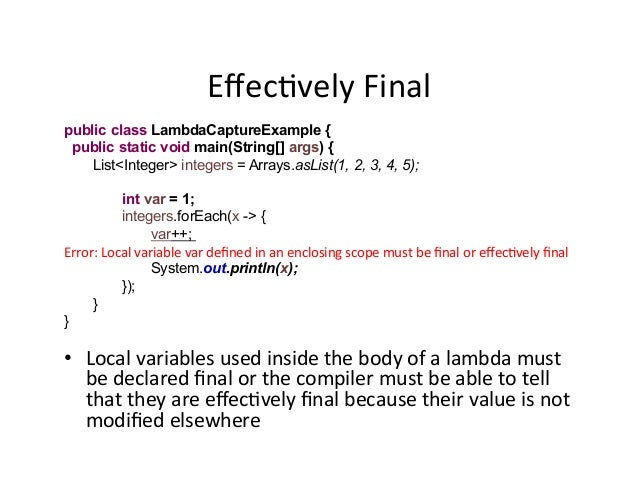 Effectively Final

public class LambdaCaptureExample {
  public static void main(String[] args) {
    List<Integer> integers = Arrays.asList(1, 2, 3, 4, 5);

      int var = 1;
      integers.forEach(x -> {
        var++;
Error: Local variable var defined in an enclosing scope must be final or effectively final
        System.out.println(x);
      });
  }
}

• Local variables used inside the body of a lambda must be declared final or the compiler must be able to tell that they are effectively final because their value is not modified elsewhere